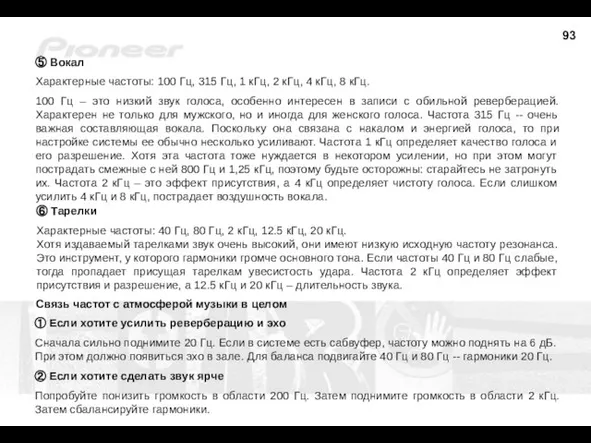 93

Pioneer

⑤ Вокал

Характерные частоты: 100 Гц, 315 Гц, 1 кГц, 2 кГц, 4 кГц, 8 кГц.

100 Гц – это низкий звук голоса, особенно интересен в записи с обильной реверберацией. Характерен не только для мужского, но и иногда для женского голоса. Частота 315 Гц -- очень важная составляющая вокала. Поскольку она связана с накалом и энергией голоса, то при настройке системы ее обычно несколько усиливают. Частота 1 кГц определяет качество голоса и его разрешение. Хотя эта частота тоже нуждается в некотором усилении, но при этом могут пострадать смежные с ней 800 Гц и 1,25 кГц, поэтому будьте осторожны: старайтесь не затронуть их. Частота 2 кГц – это эффект присутствия, а 4 кГц определяет чистоту голоса. Если слишком усилить 4 кГц и 8 кГц, пострадает воздушность вокала.

⑥ Тарелки

Характерные частоты: 40 Гц, 80 Гц, 2 кГц, 12.5 кГц, 20 кГц.
Хотя издаваемый тарелками звук очень высокий, они имеют низкую исходную частоту резонанса. Это инструмент, у которого гармоники громче основного тона. Если частоты 40 Гц и 80 Гц слабые, тогда пропадает присущая тарелкам увесистость удара. Частота 2 кГц определяет эффект присутствия и разрешение, а 12.5 кГц и 20 кГц – длительность звука.

Связь частот с атмосферой музыки в целом

① Если хотите усилить реверберацию и эхо

Сначала сильно поднимите 20 Гц. Если в системе есть сабвуфер, частоту можно поднять на 6 дБ. При этом должно появиться эхо в зале. Для баланса подвигайте 40 Гц и 80 Гц -- гармоники 20 Гц.

② Если хотите сделать звук ярче

Попробуйте понизить громкость в области 200 Гц. Затем поднимите громкость в области 2 кГц. Затем сбалансируйте гармоники.